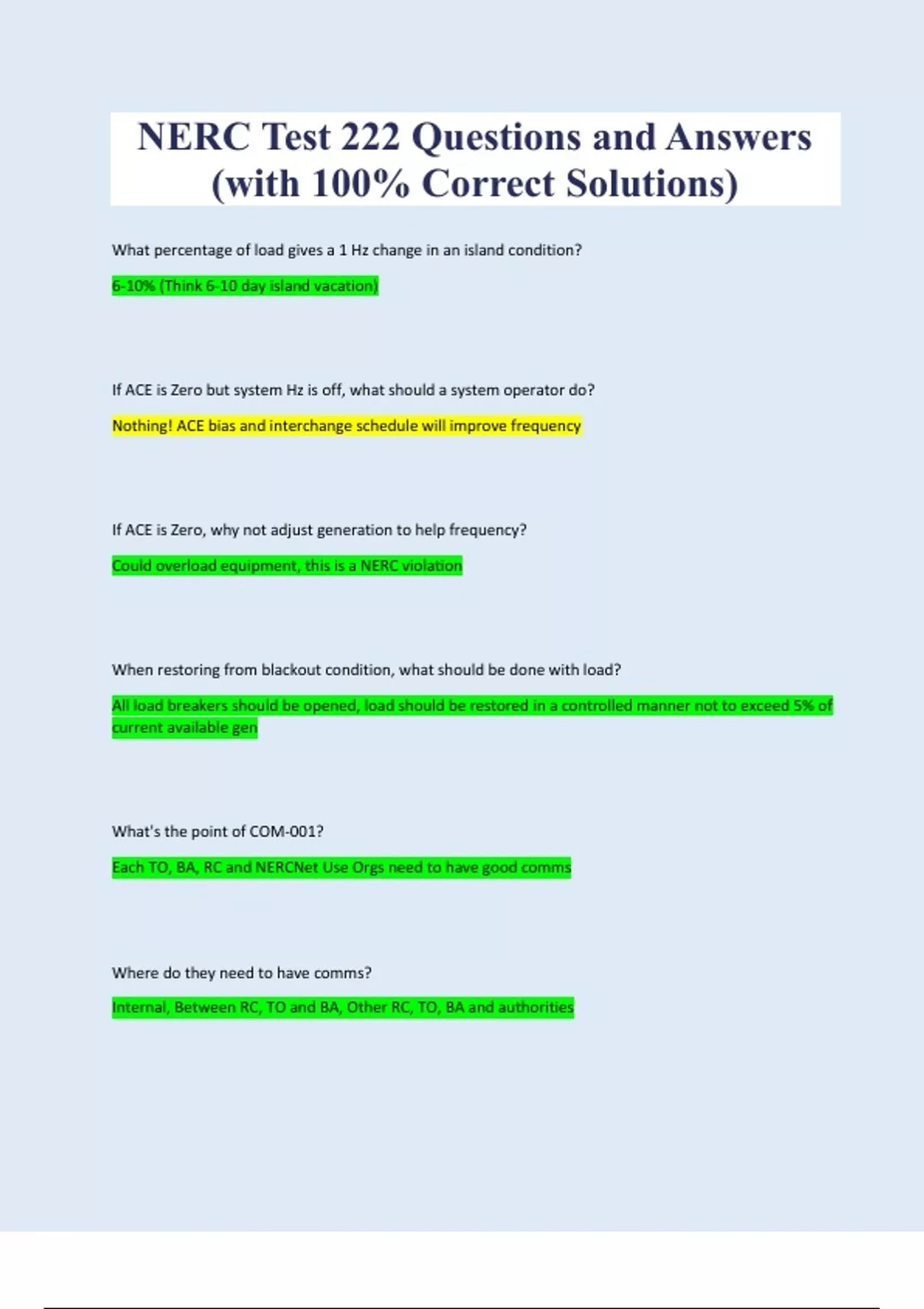 NERC Test 222 Questions and Answers (with 100% Correct Solutions)

What percentage of load gives a 1 Hz change in an island condition?

6-10% (Think 6-10 day island vacation)

If ACE is Zero but system Hz is off, what should a system operator do?

Nothing! ACE bias and interchange schedule will improve frequency

If ACE is Zero, why not adjust generation to help frequency?

Could overload equipment, this is a NERC violation

When restoring from blackout condition, what should be done with load?

All load breakers should be opened, load should be restored in a controlled manner not to exceed 5% of current available gen

What's the point of COM-001?

Each TO, BA, RC and NERCNet Use Orgs need to have good comms

Where do they need to have comms?

Internal, Between RC, TO and BA, Other RC, TO, BA and authorities